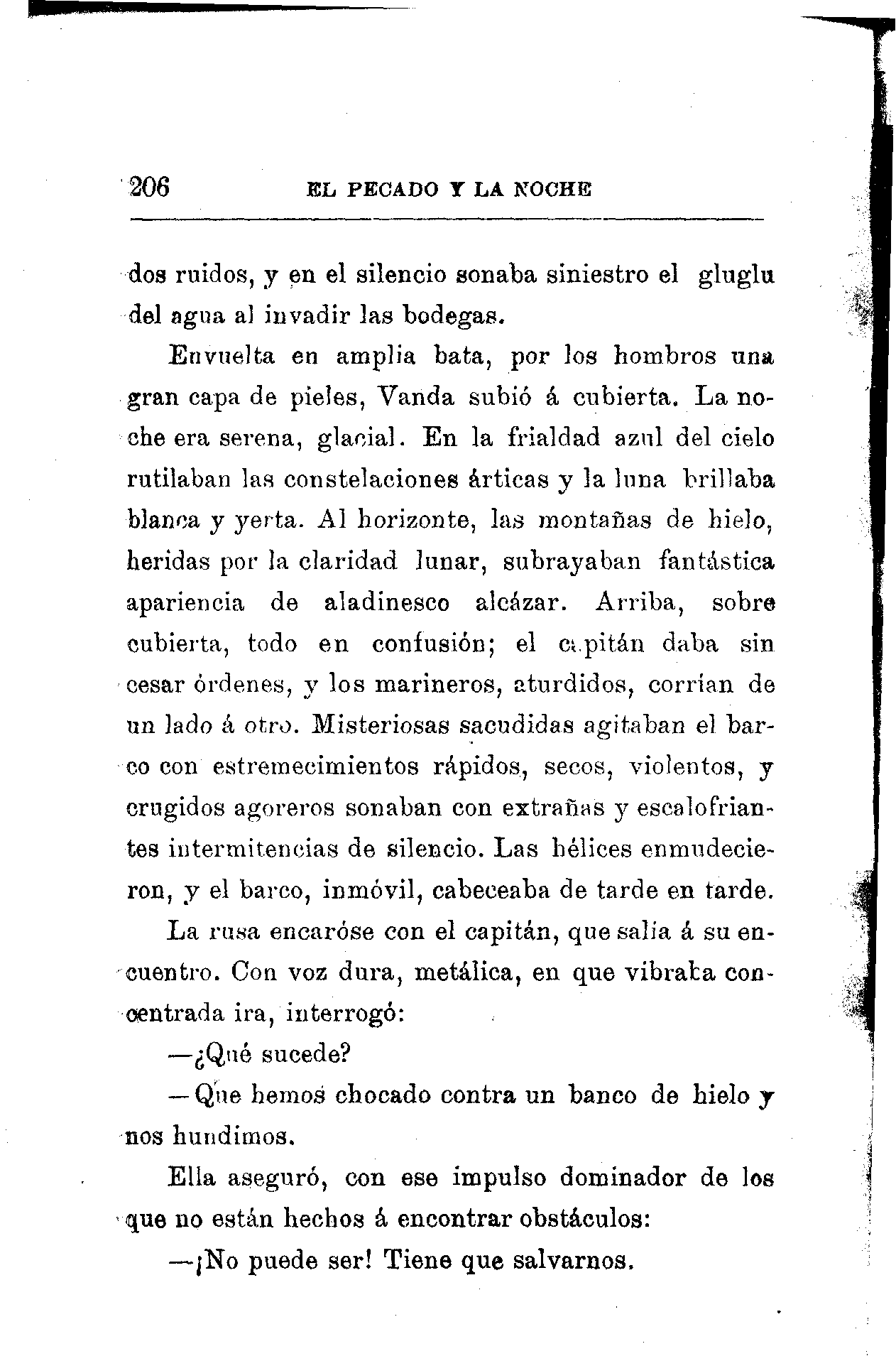 206 EL PECADO Y LA NOCHE

dos ruidos, y en el silencio sonaba siniestro el gluglu del agua al invadir las bodegas.

Envuelta en amplia bata, por los hombros una gran capa de pieles, Vanda subió á cubierta. La noche era serena, glacial. En la frialdad azul del cielo rutilaban las constelaciones árticas y la luna brillaba blanca y yerta. Al horizonte, las montañas de hielo, heridas por la claridad lunar, subrayaban fantástica apariencia de aladinesco alcázar. Arriba, sobre cubierta, todo en confusión; el capitán daba sin cesar órdenes, y los marineros, aturdidos, corrían de un lado á otro. Misteriosas sacudidas agitaban el barco con estremecimientos rápidos, secos, violentos, y crugidos agoreros sonaban con extrañas y escalofriantes intermitencias de silencio. Las hélices enmudecieron, y el barco, inmóvil, cabeceaba de tarde en tarde.

La rusa encaróse con el capitán, que salía á su encuentro. Con voz dura, metálica, en que vibraba concentrada ira, interrogó:

—¿Qué sucede?

—Que hemos chocado contra un banco de hielo y nos hundimos.

Ella aseguró, con ese impulso dominador de los que no están hechos á encontrar obstáculos:

—¡No puede ser! Tiene que salvarnos.